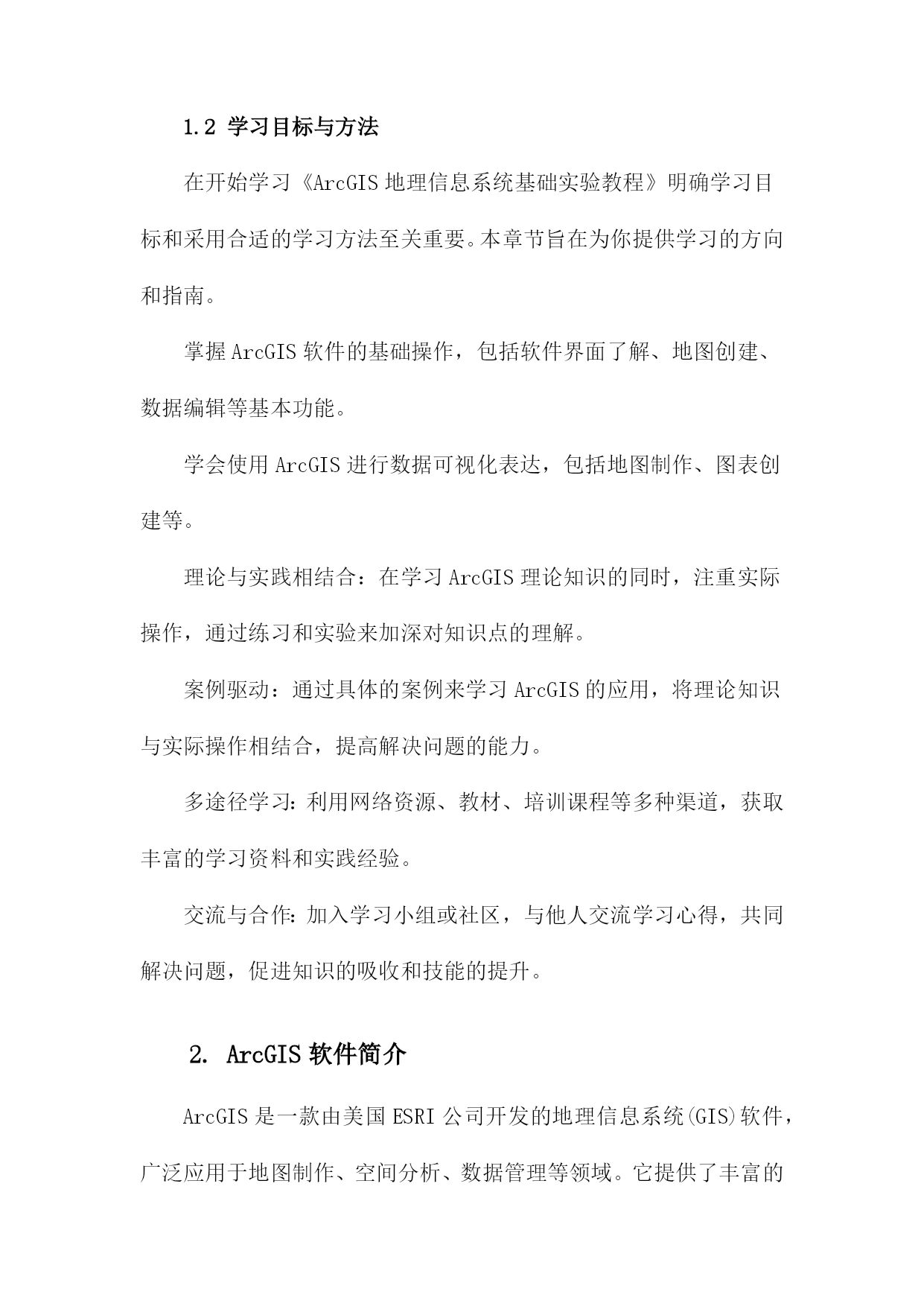 1.2 学习目标与方法

在开始学习《ArcGIS 地理信息系统基础实验教程》明确学习目标和采用合适的学习方法至关重要。本章节旨在为你提供学习的方向和指南。

掌握 ArcGIS 软件的基础操作，包括软件界面了解、地图创建、数据编辑等基本功能。

学会使用 ArcGIS 进行数据可视化表达，包括地图制作、图表创建等。

理论与实践相结合：在学习 ArcGIS 理论知识的同时，注重实际操作，通过练习和实验来加深对知识点的理解。

案例驱动：通过具体的案例来学习 ArcGIS 的应用，将理论知识与实际操作相结合，提高解决问题的能力。

多途径学习：利用网络资源、教材、培训课程等多种渠道，获取丰富的学习资料和实践经验。

交流与合作：加入学习小组或社区，与他人交流学习心得，共同解决问题，促进知识的吸收和技能的提升。

2. ArcGIS 软件简介

ArcGIS 是一款由美国 ESRI 公司开发的地理信息系统(GIS)软件，广泛应用于地图制作、空间分析、数据管理等领域。它提供了丰富的